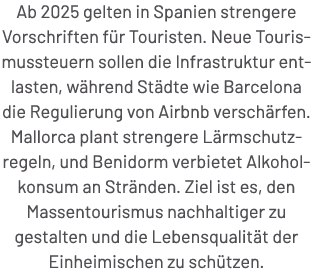 Ab 2025 gelten in Spanien strengere Vorschriften für Touristen. Neue Tourismussteuern sollen die Infrastruktur entlasten, während Städte wie Barcelona die Regulierung von Airbnb verschärfen. Mallorca plant strengere Lärmschutzregeln, und Benidorm verbietet Alkoholkonsum an Stränden. Ziel ist es, den Massentourismus nachhaltiger zu gestalten und die Lebensqualität der Einheimischen zu schützen.